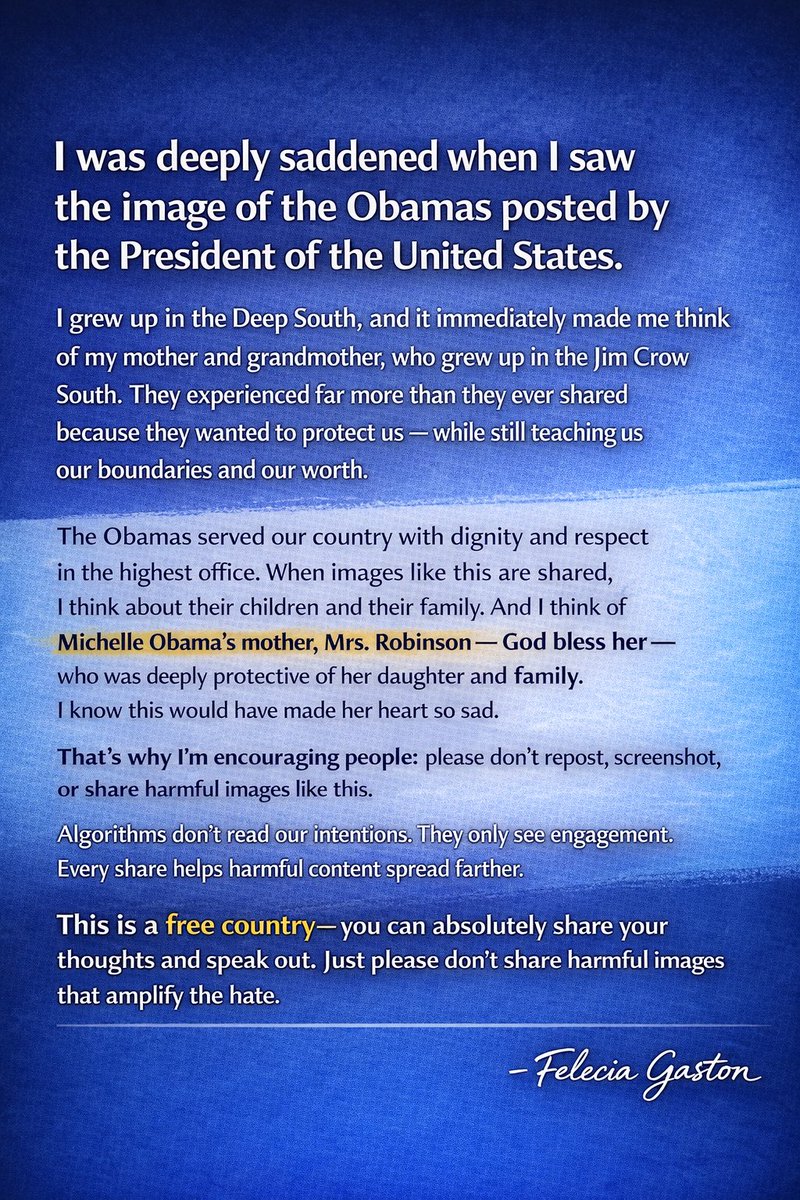 I was deeply saddened when I saw the image of the Obamas posted by the President of the United States.

I grew up in the Deep South, and it immediately made me think of my mother and grandmother, who grew up in the Jim Crow South. They experienced far more than they ever shared because they wanted to protect us — while still teaching us our boundaries and our worth.

The Obamas served our country with dignity and respect in the highest office. When images like this are shared, I think about their children and their family. And I think of Michelle Obama's mother, Mrs. Robinson — God bless her — who was deeply protective of her daughter and family. I know this would have made her heart so sad.

That's why I'm encouraging people: please don't repost, screenshot, or share harmful images like this.

Algorithms don't read our intentions. They only see engagement. Every share helps harmful content spread farther.

This is a free country— you can absolutely share your thoughts and speak out. Just please don't share harmful images that amplify the hate.

– Felecia Gaston